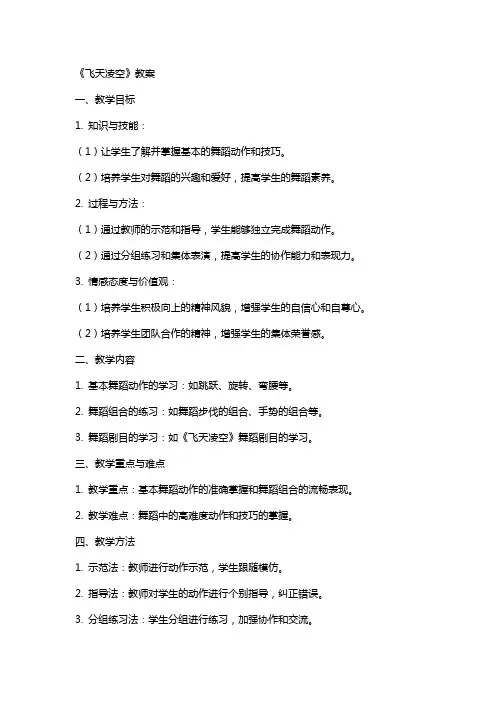 《飞天凌空》教案

一、教学目标

1. 知识与技能：

（1）让学生了解并掌握基本的舞蹈动作和技巧。

（2）培养学生对舞蹈的兴趣和爱好，提高学生的舞蹈素养。

2. 过程与方法：

（1）通过教师的示范和指导，学生能够独立完成舞蹈动作。

（2）通过分组练习和集体表演，提高学生的协作能力和表现力。

3. 情感态度与价值观：

（1）培养学生积极向上的精神风貌，增强学生的自信心和自尊心。

（2）培养学生团队合作的精神，增强学生的集体荣誉感。

二、教学内容

1. 基本舞蹈动作的学习：如跳跃、旋转、弯腰等。

2. 舞蹈组合的练习：如舞蹈步伐的组合、手势的组合等。

3. 舞蹈剧目的学习：如《飞天凌空》舞蹈剧目的学习。

三、教学重点与难点

1. 教学重点：基本舞蹈动作的准确掌握和舞蹈组合的流畅表现。

2. 教学难点：舞蹈中的高难度动作和技巧的掌握。

四、教学方法

1. 示范法：教师进行动作示范，学生跟随模仿。

2. 指导法：教师对学生的动作进行个别指导，纠正错误。

3. 分组练习法：学生分组进行练习，加强协作和交流。